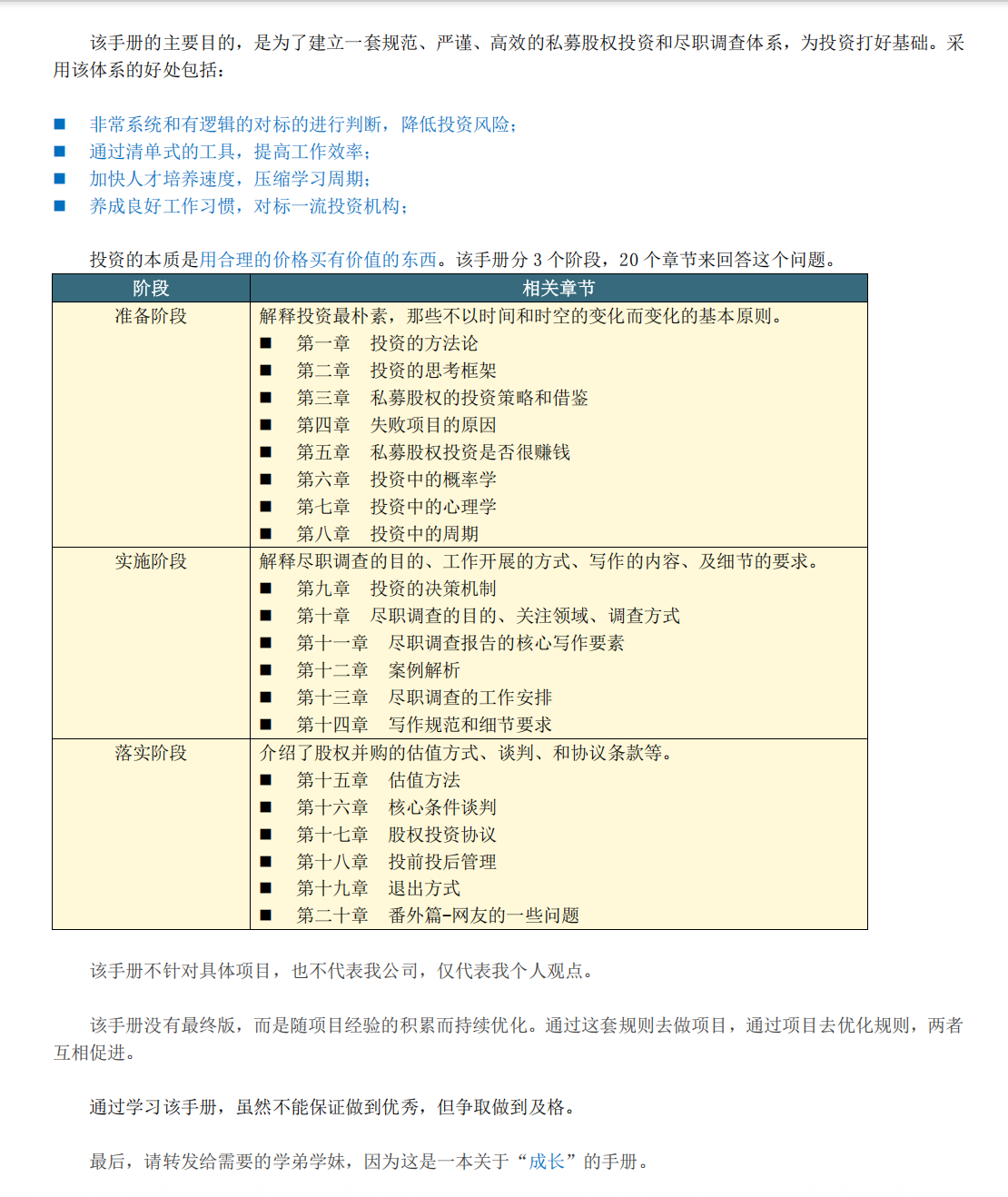 该手册的主要目的，是为了建立一套规范、严谨、高效的私募股权投资和尽职调查体系，为投资打好基础。采用该体系的好处包括：

■ 非常系统和有逻辑的对标的进行判断，降低投资风险；
■ 通过清单式的工具，提高工作效率；
■ 加快人才培养速度，压缩学习周期；
■ 养成良好工作习惯，对标一流投资机构；

投资的本质是用合理的价格买有价值的东西。该手册分 3 个阶段，20 个章节来回答这个问题。

| 阶段 | 相关章节 |
|---|---|
| 准备阶段 | 解释投资最朴素，那些不以时间和时空的变化而变化的基本原则。<br>■ 第一章 投资的方法论<br>■ 第二章 投资的思考框架<br>■ 第三章 私募股权的投资策略和借鉴<br>■ 第四章 失败项目的原因<br>■ 第五章 私募股权投资是否很赚钱<br>■ 第六章 投资中的概率学<br>■ 第七章 投资中的心理学<br>■ 第八章 投资中的周期 |
| 实施阶段 | 解释尽职调查的目的、工作开展的方式、写作的内容、及细节的要求。<br>■ 第九章 投资的决策机制<br>■ 第十章 尽职调查的目的、关注领域、调查方式<br>■ 第十一章 尽职调查报告的核心写作要素<br>■ 第十二章 案例解析<br>■ 第十三章 尽职调查的工作安排<br>■ 第十四章 写作规范和细节要求 |
| 落实阶段 | 介绍了股权并购的估值方式、谈判、和协议条款等。<br>■ 第十五章 估值方法<br>■ 第十六章 核心条件谈判<br>■ 第十七章 股权投资协议<br>■ 第十八章 投前投后管理<br>■ 第十九章 退出方式<br>■ 第二十章 番外篇-网友的一些问题 |

该手册不针对具体项目，也不代表我公司，仅代表我个人观点。

该手册没有最终版，而是随项目经验的积累而持续优化。通过这套规则去做项目，通过项目去优化规则，两者互相促进。

通过学习该手册，虽然不能保证做到优秀，但争取做到及格。

最后，请转发给需要的学弟学妹，因为这是一本关于“成长”的手册。